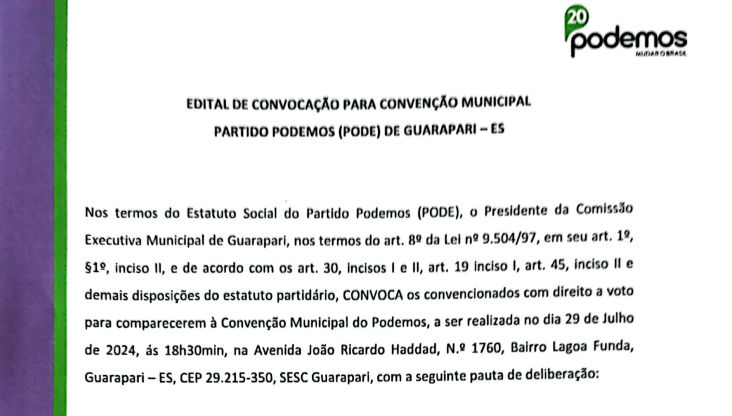 20 podemos
MUDAR O BRASIL

EDITAL DE CONVOCAÇÃO PARA CONVENÇÃO MUNICIPAL
PARTIDO PODEMOS (PODE) DE GUARAPARI – ES

Nos termos do Estatuto Social do Partido Podemos (PODE), o Presidente da Comissão Executiva Municipal de Guarapari, nos termos do art. 8º da Lei nº 9.504/97, em seu art. 1º, §1º, inciso II, e de acordo com os art. 30, incisos I e II, art. 19 inciso I, art. 45, inciso II e demais disposições do estatuto partidário, CONVOCA os convencionados com direito a voto para comparecerem à Convenção Municipal do Podemos, a ser realizada no dia 29 de Julho de 2024, ás 18h30min, na Avenida João Ricardo Haddad, N.º 1760, Bairro Lagoa Funda, Guarapari – ES, CEP 29.215-350, SESC Guarapari, com a seguinte pauta de deliberação: